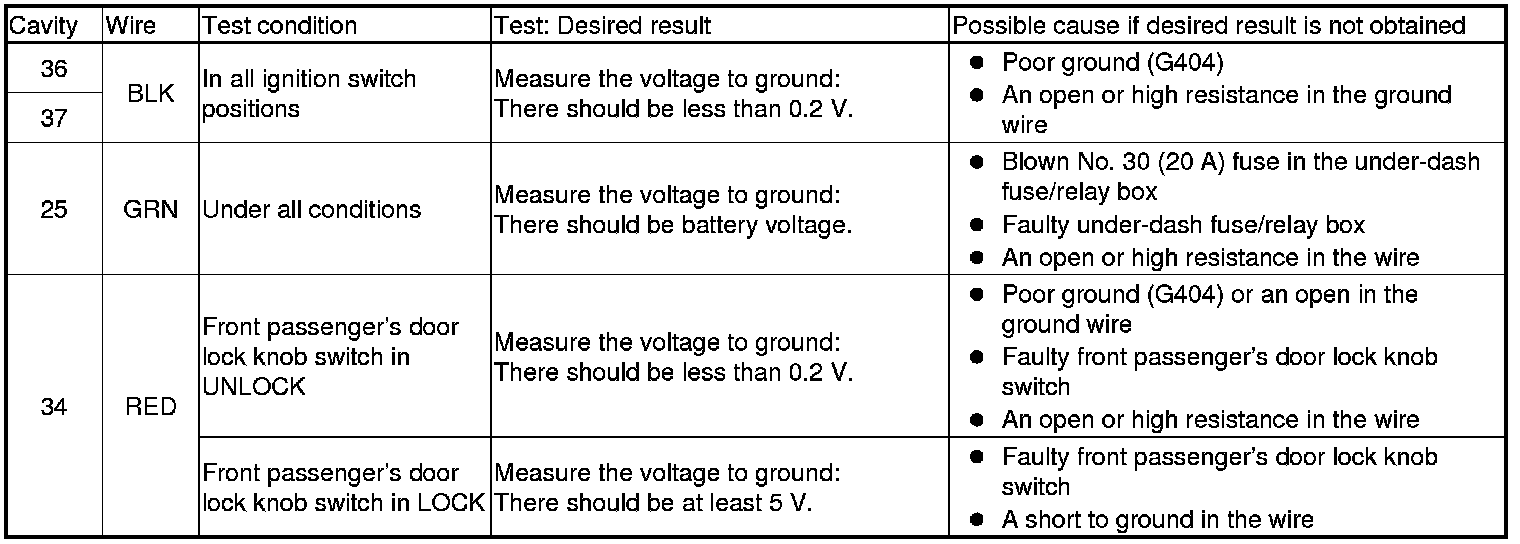 | Cavity | Wire | Test condition | Test: Desired result | Possible cause if desired result is not obtained |
|---|---|---|---|---|
| 36 | BLK | In all ignition switch positions | Measure the voltage to ground: There should be less than 0.2 V. | • Poor ground (G404) • An open or high resistance in the ground wire |
| 37 | | | | |
| 25 | GRN | Under all conditions | Measure the voltage to ground: There should be battery voltage. | • Blown No. 30 (20 A) fuse in the under-dash fuse/relay box • Faulty under-dash fuse/relay box • An open or high resistance in the wire |
| 34 | RED | Front passenger's door lock knob switch in UNLOCK | Measure the voltage to ground: There should be less than 0.2 V. | • Poor ground (G404) or an open in the ground wire • Faulty front passenger's door lock knob switch • An open or high resistance in the wire |
| | | Front passenger's door lock knob switch in LOCK | Measure the voltage to ground: There should be at least 5 V. | • Faulty front passenger's door lock knob switch • A short to ground in the wire |